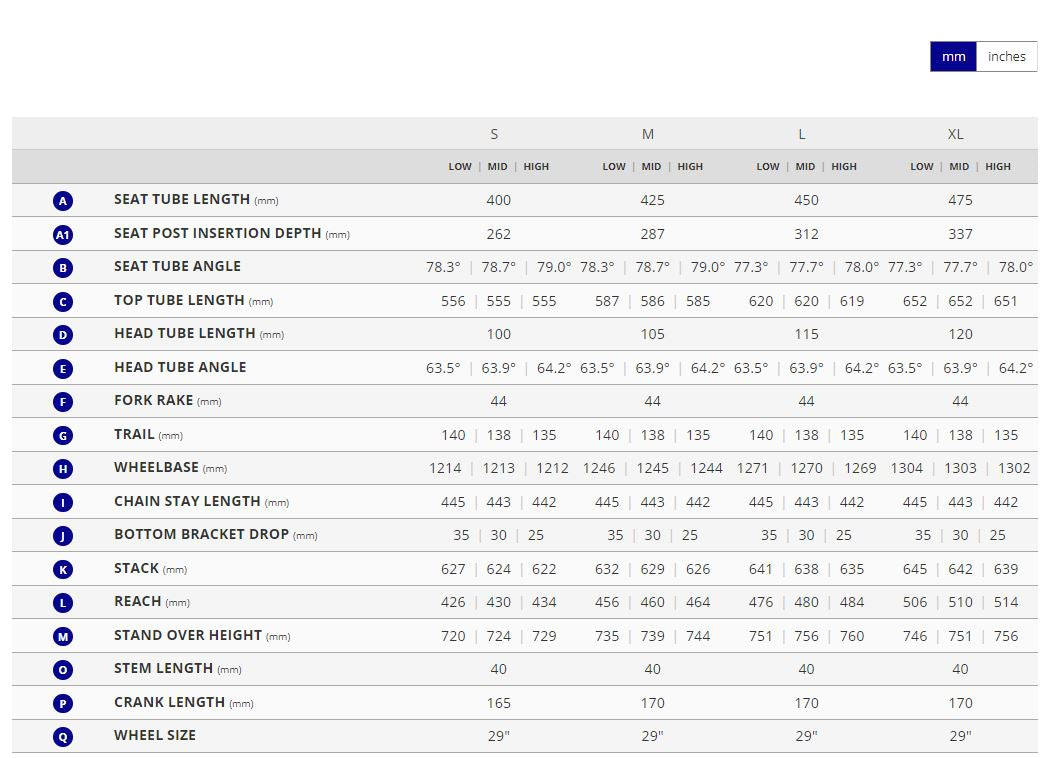 mm inches

| | | S | M | L | XL |
|---|---|---|---|---|---|
| | | LOW \| MID \| HIGH | LOW \| MID \| HIGH | LOW \| MID \| HIGH | LOW \| MID \| HIGH |
| A | SEAT TUBE LENGTH (mm) | 400 | 425 | 450 | 475 |
| A1 | SEAT POST INSERTION DEPTH (mm) | 262 | 287 | 312 | 337 |
| B | SEAT TUBE ANGLE | 78.3° \| 78.7° \| 79.0° | 78.3° \| 78.7° \| 79.0° | 77.3° \| 77.7° \| 78.0° | 77.3° \| 77.7° \| 78.0° |
| C | TOP TUBE LENGTH (mm) | 556 \| 555 \| 555 | 587 \| 586 \| 585 | 620 \| 620 \| 619 | 652 \| 652 \| 651 |
| D | HEAD TUBE LENGTH (mm) | 100 | 105 | 115 | 120 |
| E | HEAD TUBE ANGLE | 63.5° \| 63.9° \| 64.2° | 63.5° \| 63.9° \| 64.2° | 63.5° \| 63.9° \| 64.2° | 63.5° \| 63.9° \| 64.2° |
| F | FORK RAKE (mm) | 44 | 44 | 44 | 44 |
| G | TRAIL (mm) | 140 \| 138 \| 135 | 140 \| 138 \| 135 | 140 \| 138 \| 135 | 140 \| 138 \| 135 |
| H | WHEELBASE (mm) | 1214 \| 1213 \| 1212 | 1246 \| 1245 \| 1244 | 1271 \| 1270 \| 1269 | 1304 \| 1303 \| 1302 |
| I | CHAIN STAY LENGTH (mm) | 445 \| 443 \| 442 | 445 \| 443 \| 442 | 445 \| 443 \| 442 | 445 \| 443 \| 442 |
| J | BOTTOM BRACKET DROP (mm) | 35 \| 30 \| 25 | 35 \| 30 \| 25 | 35 \| 30 \| 25 | 35 \| 30 \| 25 |
| K | STACK (mm) | 627 \| 624 \| 622 | 632 \| 629 \| 626 | 641 \| 638 \| 635 | 645 \| 642 \| 639 |
| L | REACH (mm) | 426 \| 430 \| 434 | 456 \| 460 \| 464 | 476 \| 480 \| 484 | 506 \| 510 \| 514 |
| M | STAND OVER HEIGHT (mm) | 720 \| 724 \| 729 | 735 \| 739 \| 744 | 751 \| 756 \| 760 | 746 \| 751 \| 756 |
| O | STEM LENGTH (mm) | 40 | 40 | 40 | 40 |
| P | CRANK LENGTH (mm) | 165 | 170 | 170 | 170 |
| Q | WHEEL SIZE | 29" | 29" | 29" | 29" |